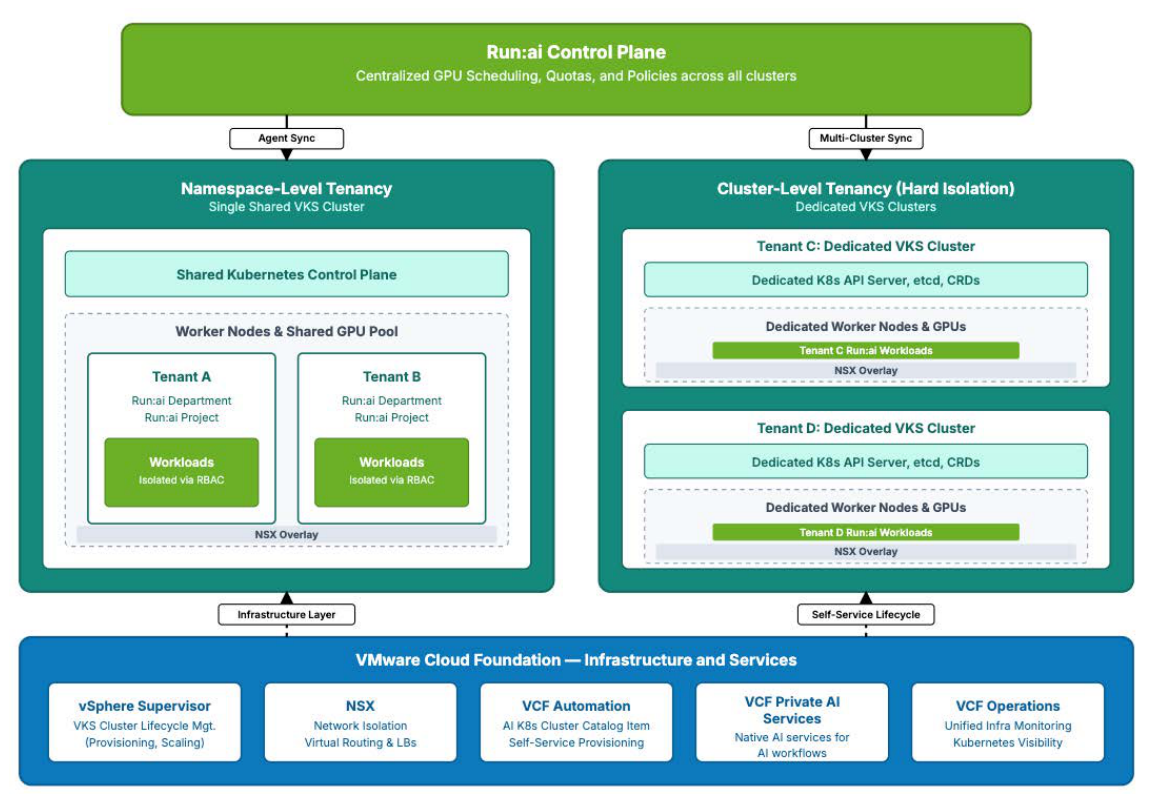 Run:ai Control Plane
Centralized GPU Scheduling, Quotas, and Policies across all clusters

Agent Sync

Multi-Cluster Sync

Namespace-Level Tenancy
Single Shared VKS Cluster

Shared Kubernetes Control Plane

Worker Nodes & Shared GPU Pool

Tenant A
Run:ai Department
Run:ai Project

Workloads
Isolated via RBAC

Tenant B
Run:ai Department
Run:ai Project

Workloads
Isolated via RBAC

NSX Overlay

Cluster-Level Tenancy (Hard Isolation)
Dedicated VKS Clusters

Tenant C: Dedicated VKS Cluster

Dedicated K8s API Server, etcd, CRDs

Dedicated Worker Nodes & GPUs

Tenant C Run:ai Workloads

NSX Overlay

Tenant D: Dedicated VKS Cluster

Dedicated K8s API Server, etcd, CRDs

Dedicated Worker Nodes & GPUs

Tenant D Run:ai Workloads

NSX Overlay

Infrastructure Layer

Self-Service Lifecycle

VMware Cloud Foundation — Infrastructure and Services

vSphere Supervisor
VKS Cluster Lifecycle Mgt.
(Provisioning, Scaling)

NSX
Network Isolation
Virtual Routing & LBs

VCF Automation
AI K8s Cluster Catalog Item
Self-Service Provisioning

VCF Private AI Services
Native AI services for AI workflows

VCF Operations
Unified Infra Monitoring
Kubernetes Visibility